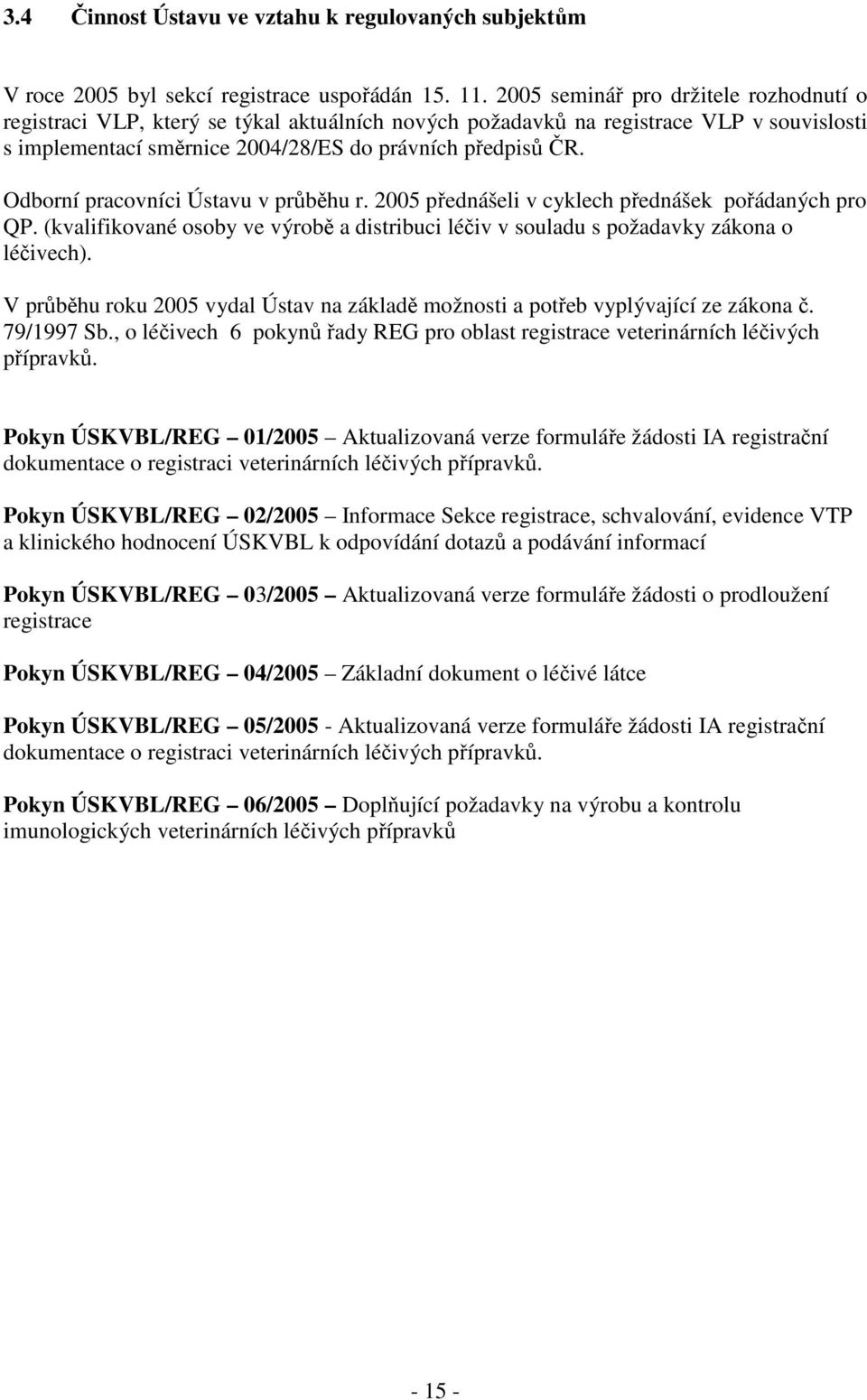 3.4 Činnost Ústavu ve vztahu k regulovaných subjektům

V roce 2005 byl sekcí registrace uspořádán 15. 11. 2005 seminář pro držitele rozhodnutí o registraci VLP, který se týkal aktuálních nových požadavků na registrace VLP v souvislosti s implementací směrnice 2004/28/ES do právních předpisů ČR.

Odborní pracovníci Ústavu v průběhu r. 2005 přednášeli v cyklech přednášek pořádaných pro QP. (kvalifikované osoby ve výrobě a distribuci léčiv v souladu s požadavky zákona o léčivech).

V průběhu roku 2005 vydal Ústav na základě možnosti a potřeb vyplývající ze zákona č. 79/1997 Sb., o léčivech 6 pokynů řady REG pro oblast registrace veterinárních léčivých přípravků.

Pokyn ÚSKVBL/REG – 01/2005 – Aktualizovaná verze formuláře žádosti IA registrační dokumentace o registraci veterinárních léčivých přípravků.

Pokyn ÚSKVBL/REG – 02/2005 – Informace Sekce registrace, schvalování, evidence VTP a klinického hodnocení ÚSKVBL k odpovídání dotazů a podávání informací

Pokyn ÚSKVBL/REG – 03/2005 – Aktualizovaná verze formuláře žádosti o prodloužení registrace

Pokyn ÚSKVBL/REG – 04/2005 – Základní dokument o léčivé látce

Pokyn ÚSKVBL/REG – 05/2005 - Aktualizovaná verze formuláře žádosti IA registrační dokumentace o registraci veterinárních léčivých přípravků.

Pokyn ÚSKVBL/REG – 06/2005 – Doplňující požadavky na výrobu a kontrolu imunologických veterinárních léčivých přípravků

- 15 -